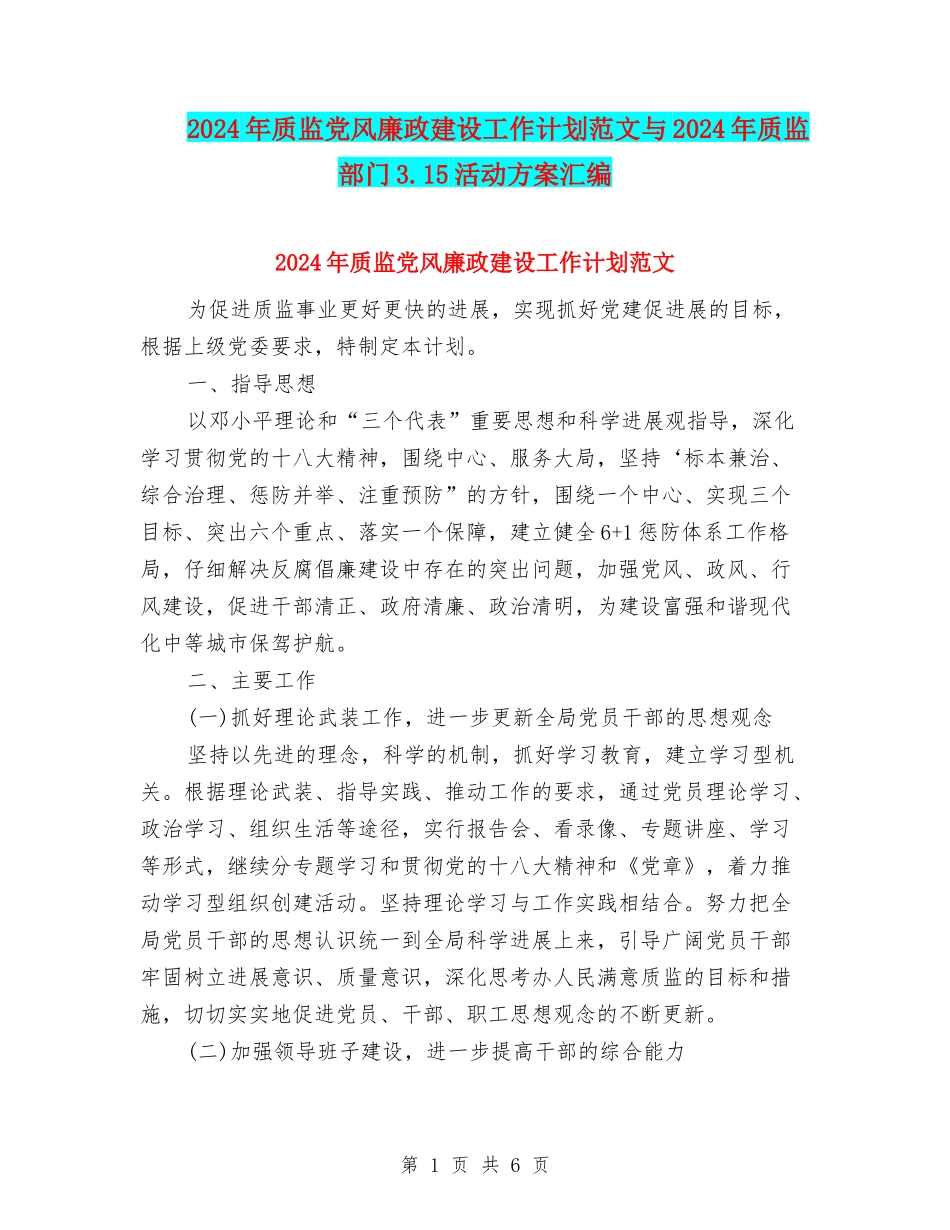 2024年质监党风廉政建设工作计划范文与2024年质监部门3.15活动方案汇编

2024年质监党风廉政建设工作计划范文

为促进质监事业更好更快的进展，实现抓好党建促进展的目标，根据上级党委要求，特制定本计划。

一、指导思想

以邓小平理论和“三个代表”重要思想和科学进展观指导，深化学习贯彻党的十八大精神，围绕中心、服务大局，坚持‘标本兼治、综合治理、惩防并举、注重预防”的方针，围绕一个中心、实现三个目标、突出六个重点、落实一个保障，建立健全6+1惩防体系工作格局，仔细解决反腐倡廉建设中存在的突出问题，加强党风、政风、行风建设，促进干部清正、政府清廉、政治清明，为建设富强和谐现代化中等城市保驾护航。

二、主要工作

(一)抓好理论武装工作，进一步更新全局党员干部的思想观念

坚持以先进的理念，科学的机制，抓好学习教育，建立学习型机关。根据理论武装、指导实践、推动工作的要求，通过党员理论学习、政治学习、组织生活等途径，实行报告会、看录像、专题讲座、学习等形式，继续分专题学习和贯彻党的十八大精神和《党章》，着力推动学习型组织创建活动。坚持理论学习与工作实践相结合。努力把全局党员干部的思想认识统一到全局科学进展上来，引导广阔党员干部牢固树立进展意识、质量意识，深化思考办人民满意质监的目标和措施，切切实实地促进党员、干部、职工思想观念的不断更新。

(二)加强领导班子建设，进一步提高干部的综合能力

第 1 页 共 6 页